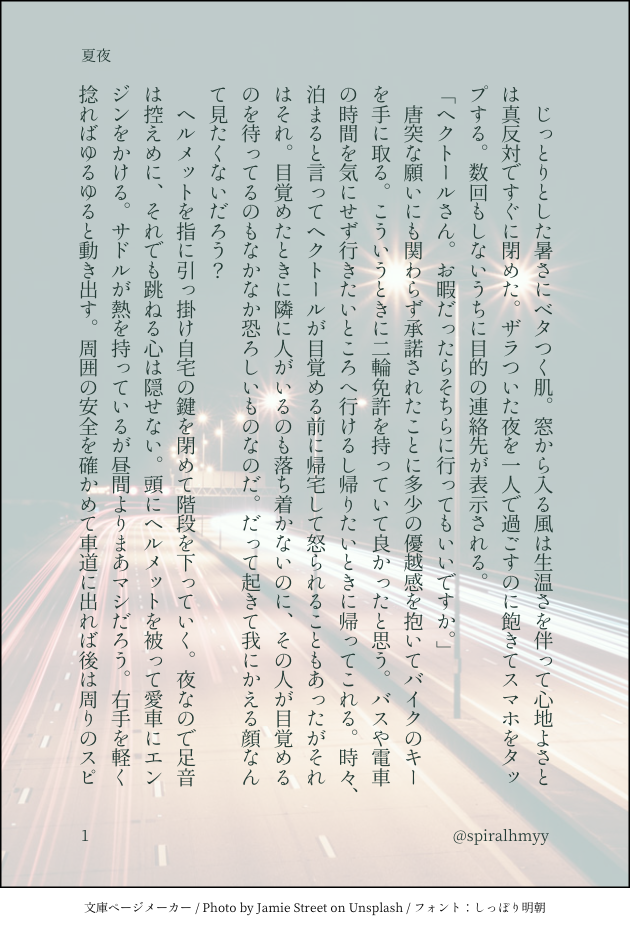 夏夜

じっとりとした暑さにベタつく肌。窓から入る風は生温さを伴って心地よさとは真反対ですぐに閉めた。ザラついた夜を一人で過ごすのに飽きてスマホをタップする。数回もしないうちに目的の連絡先が表示される。

「ヘクトールさん。お暇だったらそちらに行ってもいいですか。」

唐突な願いにも関わらず承諾されたことに多少の優越感を抱いてバイクのキーを手に取る。こういうときに二輪免許を持っていて良かったと思う。バスや電車の時間を気にせず行きたいところへ行けるし帰りたいときに帰ってこれる。時々、泊まると言ってヘクトールが目覚める前に帰宅して怒られることもあったがそれはそれ。目覚めたときに隣に人がいるのも落ち着かないのに、その人が目覚めるのを待ってるのもなかなか恐ろしいものなのだ。だって起きて我にかえる顔なんて見たくないだろう?

ヘルメットを指に引っ掛け自宅の鍵を閉めて階段を下っていく。夜なので足音は控えめに、それでも跳ねる心は隠せない。頭にヘルメットを被って愛車にエンジンをかける。サドルが熱を持っているが昼間よりまあマシだろう。右手を軽く捻ればゆるゆると動き出す。周囲の安全を確かめて車道に出れば後は周りのスピ

1

@spiralhmyy

文庫ページメーカー / Photo by Jamie Street on Unsplash / フォント:しっぽり明朝